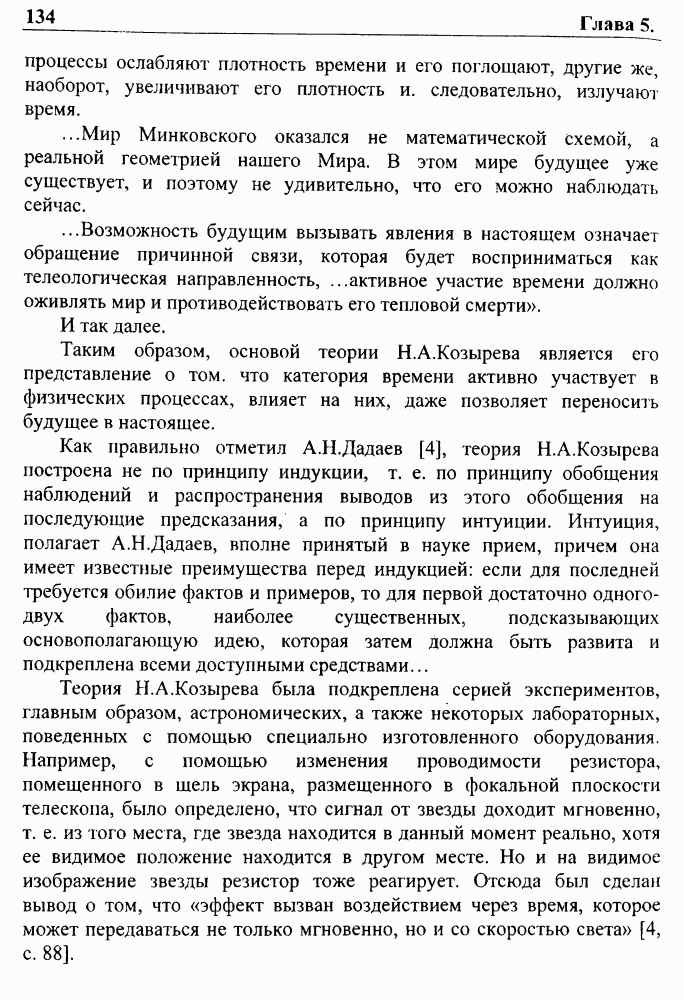 134 Глава 5.

процессы ослабляют плотность времени и его поглощают, другие же, наоборот, увеличивают его плотность и. следовательно, излучают время.

...Мир Минковского оказался не математической схемой, а реальной геометрией нашего Мира. В этом мире будущее уже существует, и поэтому не удивительно, что его можно наблюдать сейчас.

...Возможность будущим вызывать явления в настоящем означает обращение причинной связи, которая будет восприниматься как телеологическая направленность, ...активное участие времени должно оживлять мир и противодействовать его тепловой смерти».

И так далее.

Таким образом, основой теории Н.А.Козырева является его представление о том. что категория времени активно участвует в физических процессах, влияет на них, даже позволяет переносить будущее в настоящее.

Как правильно отметил А.Н.Дадаев [4], теория Н.А.Козырева построена не по принципу индукции, т. е. по принципу обобщения наблюдений и распространения выводов из этого обобщения на последующие предсказания, а по принципу интуиции. Интуиция, полагает А.Н.Дадаев, вполне принятый в науке прием, причем она имеет известные преимущества перед индукцией: если для последней требуется обилие фактов и примеров, то для первой достаточно одного-двух фактов, наиболее существенных, подсказывающих основополагающую идею, которая затем должна быть развита и подкреплена всеми доступными средствами...

Теория Н.А.Козырева была подкреплена серией экспериментов, главным образом, астрономических, а также некоторых лабораторных, поведенных с помощью специально изготовленного оборудования. Например, с помощью изменения проводимости резистора, помещенного в щель экрана, размещенного в фокальной плоскости телескопа, было определено, что сигнал от звезды доходит мгновенно, т. е. из того места, где звезда находится в данный момент реально, хотя ее видимое положение находится в другом месте. Но и на видимое изображение звезды резистор тоже реагирует. Отсюда был сделан вывод о том, что «эффект вызван воздействием через время, которое может передаваться не только мгновенно, но и со скоростью света» [4, с. 88].